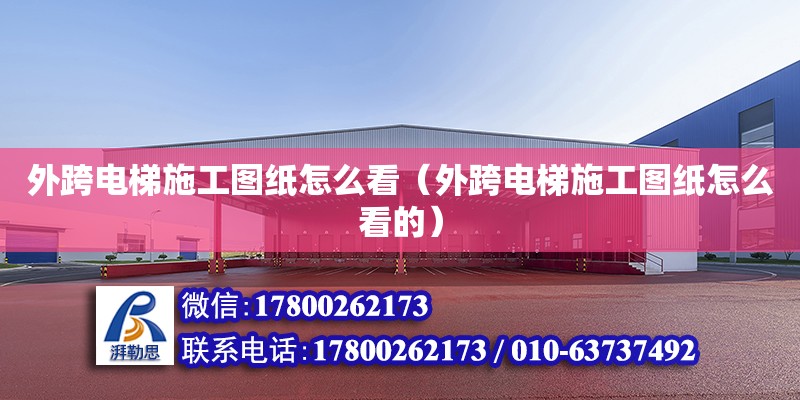 外跨电梯施工图纸怎么看（外跨电梯施工图纸怎么看的）

湃勒思

微信:17800262173

联系电话:17800262173 / 010-63737492